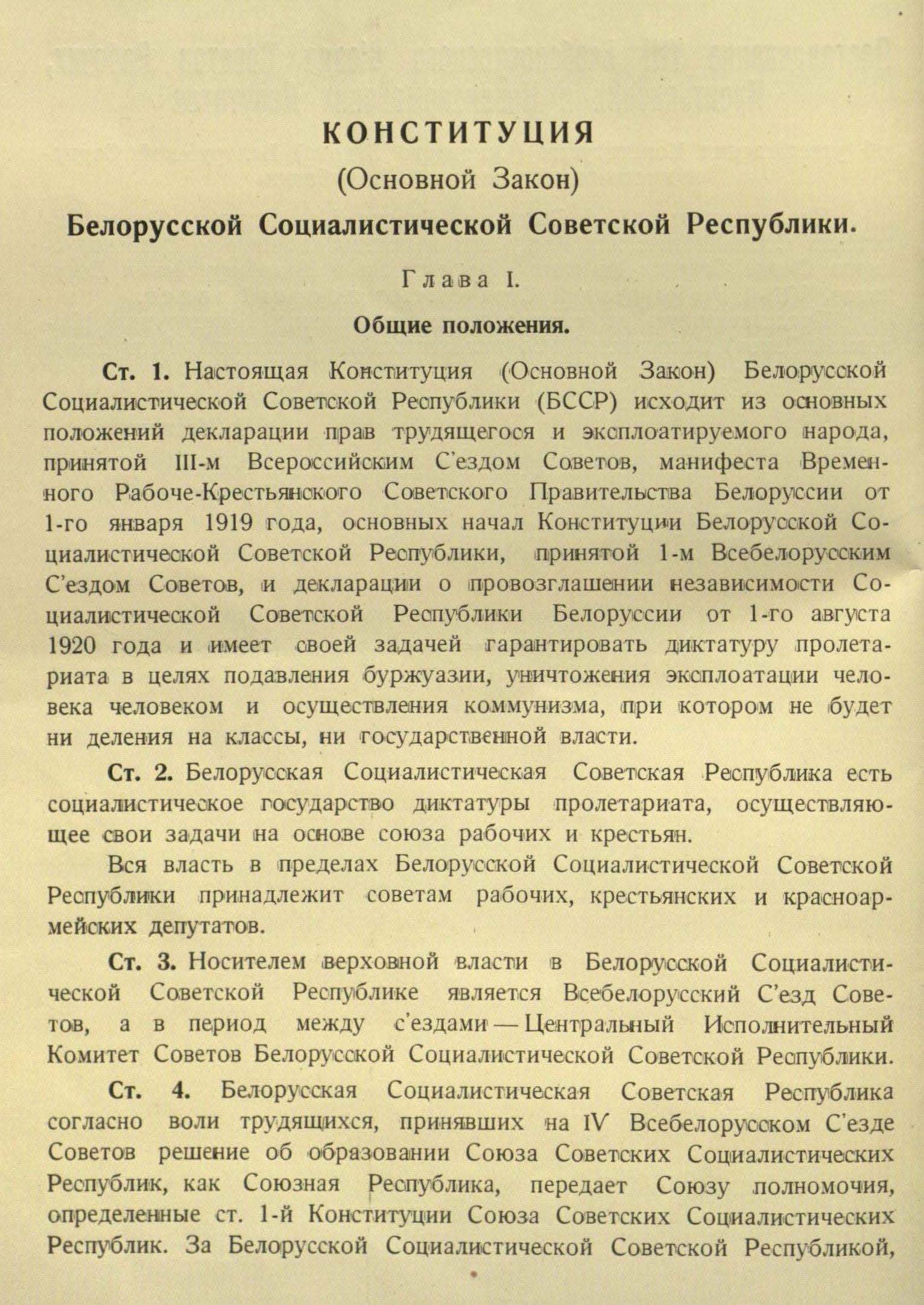 КОНСТИТУЦИЯ
(Основной Закон)
Белорусской Социалистической Советской Республики.

Глава I.

Общие положения.

Ст. 1. Настоящая Конституция (Основной Закон) Белорусской Социалистической Советской Республики (БССР) исходит из основных положений декларации прав трудящегося и эксплоатируемого народа, принятой III-м Всероссийским С'ездом Советов, манифеста Временного Рабоче-Крестьянского Советского Правительства Белоруссии от 1-го января 1919 года, основных начал Конституции Белорусской Социалистической Советской Республики, принятой 1-м Всебелорусским С'ездом Советов, и декларации о провозглашении независимости Социалистической Советской Республики Белоруссии от 1-го августа 1920 года и имеет своей задачей гарантировать диктатуру пролетариата в целях подавления буржуазии, уничтожения эксплоатации человека человеком и осуществления коммунизма, при котором не будет ни деления на классы, ни государственной власти.

Ст. 2. Белорусская Социалистическая Советская Республика есть социалистическое государство диктатуры пролетариата, осуществляющее свои задачи на основе союза рабочих и крестьян.

Вся власть в пределах Белорусской Социалистической Советской Республики принадлежит советам рабочих, крестьянских и красноармейских депутатов.

Ст. 3. Носителем верховной власти в Белорусской Социалистической Советской Республике является Всебелорусский С'езд Советов, а в период между с'ездами — Центральный Исполнительный Комитет Советов Белорусской Социалистической Советской Республики.

Ст. 4. Белорусская Социалистическая Советская Республика согласно воли трудящихся, принявших на IV Всебелорусском С'езде Советов решение об образовании Союза Советских Социалистических Республик, как Союзная Республика, передает Союзу полномочия, определенные ст. 1-й Конституции Союза Советских Социалистических Республик. За Белорусской Социалистической Советской Республикой,